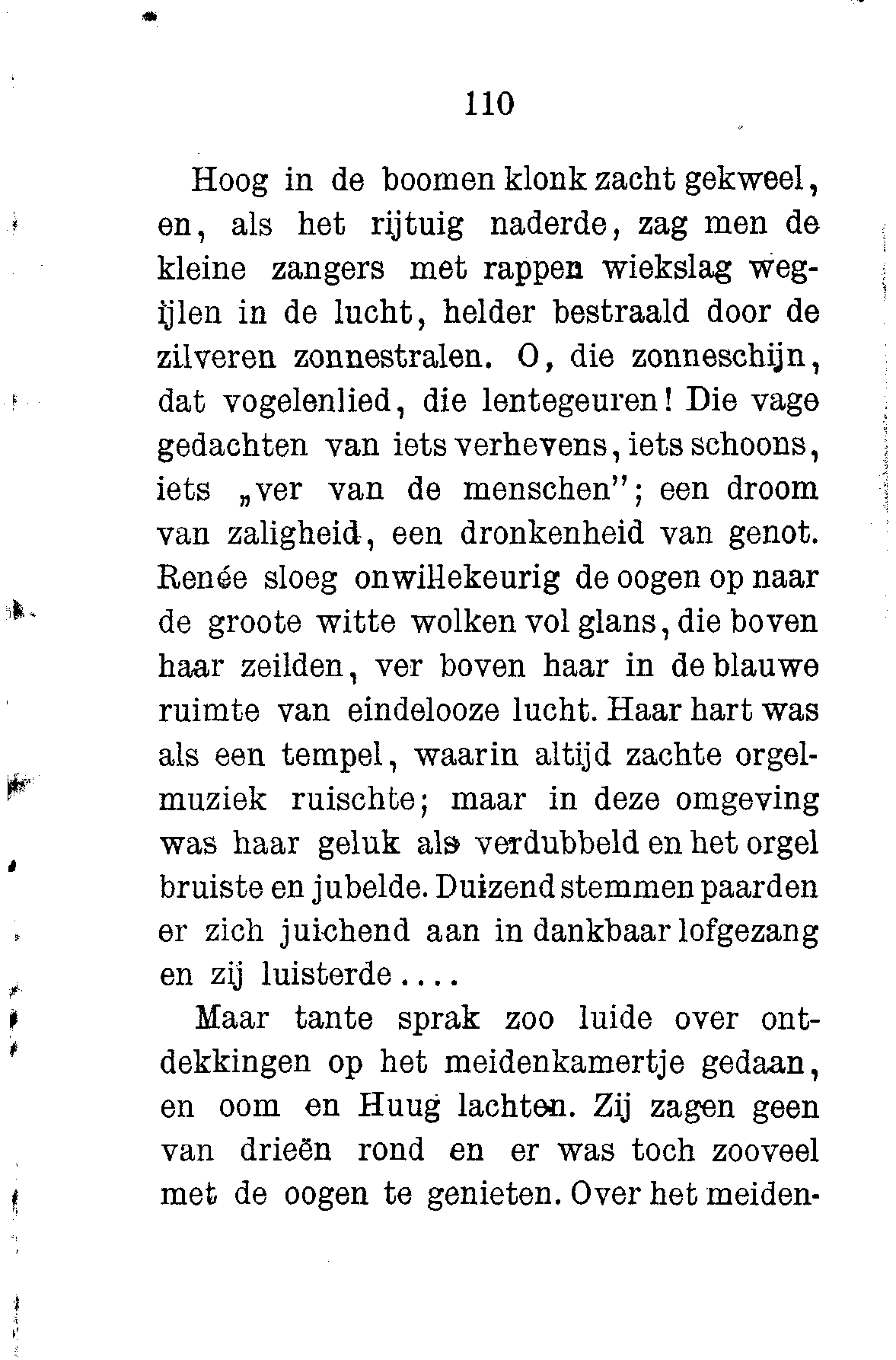 110

Hoog in de boomen klonk zacht gekweel, en, als het rijtuig naderde, zag men de kleine zangers met rappen wiekslag wegijlen in de lucht, helder bestraald door de zilveren zonnestralen. O, die zonneschijn, dat vogelenlied, die lentegeuren! Die vage gedachten van iets verhevens, iets schoons, iets „ver van de menschen"; een droom van zaligheid, een dronkenheid van genot. Renée sloeg onwillekeurig de oogen op naar de groote witte wolken vol glans, die boven haar zeilden, ver boven haar in de blauwe ruimte van eindelooze lucht. Haar hart was als een tempel, waarin altijd zachte orgelmuziek ruischte; maar in deze omgeving was haar geluk als verdubbeld en het orgel bruiste en jubelde. Duizend stemmen paarden er zich juichend aan in dankbaar lofgezang en zij luisterde....

Maar tante sprak zoo luide over ontdekkingen op het meidenkamertje gedaan, en oom en Huug lachten. Zij zagen geen van drieën rond en er was toch zooveel met de oogen te genieten. Over het meiden-